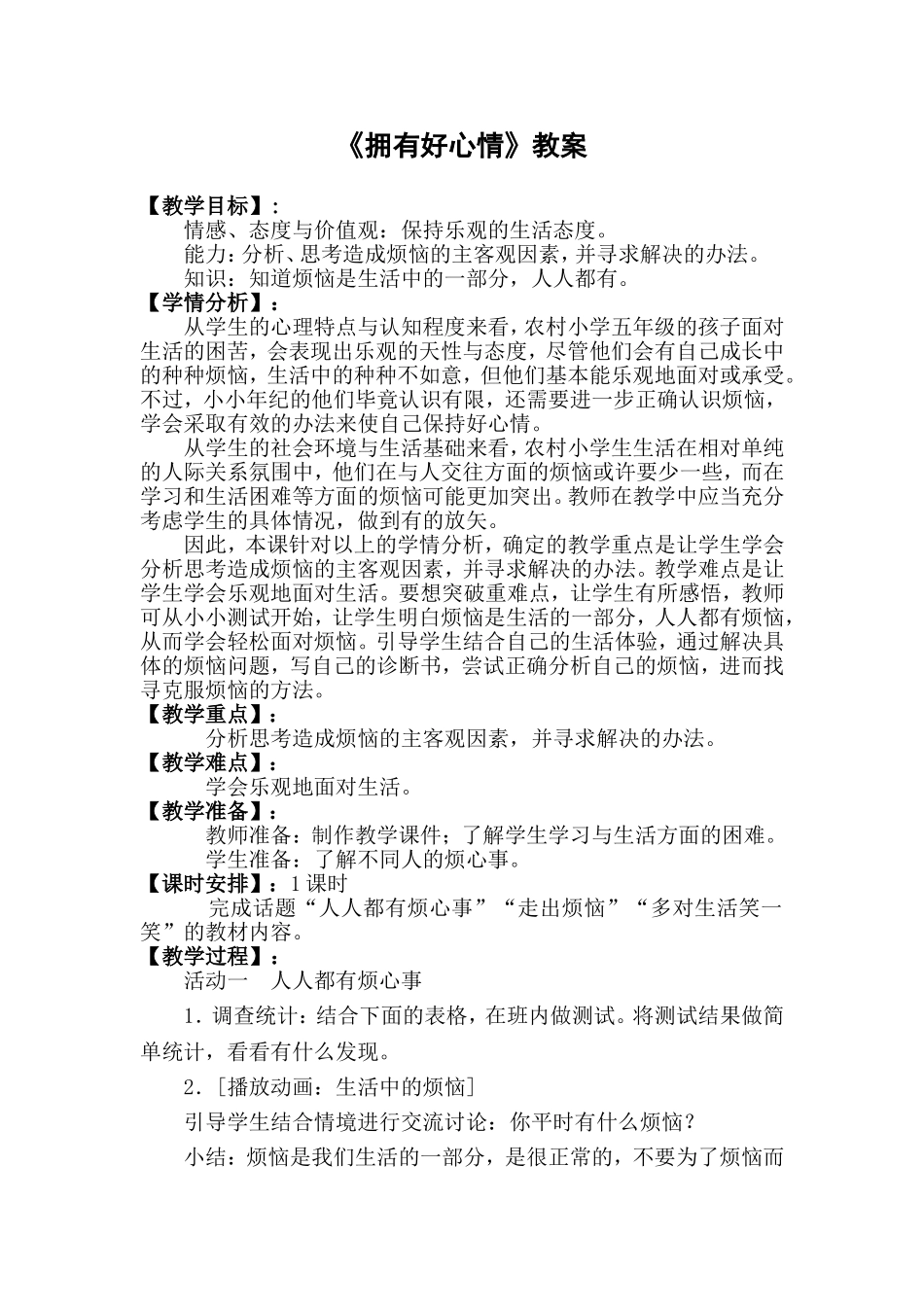 《拥有好心情》教案

【教学目标】：

情感、态度与价值观：保持乐观的生活态度。

能力：分析、思考造成烦恼的主客观因素，并寻求解决的办法。

知识：知道烦恼是生活中的一部分，人人都有。

【学情分析】：

从学生的心理特点与认知程度来看，农村小学五年级的孩子面对生活的困苦，会表现出乐观的天性与态度，尽管他们会有自己成长中的种种烦恼，生活中的种种不如意，但他们基本能乐观地面对或承受。不过，小小年纪的他们毕竟认识有限，还需要进一步正确认识烦恼，学会采取有效的办法来使自己保持好心情。

从学生的社会环境与生活基础来看，农村小学生生活在相对单纯的人际关系氛围中，他们在与人交往方面的烦恼或许要少一些，而在学习和生活困难等方面的烦恼可能更加突出。教师在教学中应当充分考虑学生的具体情况，做到有的放矢。

因此，本课针对以上的学情分析，确定的教学重点是让学生学会分析思考造成烦恼的主客观因素，并寻求解决的办法。教学难点是让学生学会乐观地面对生活。要想突破重难点，让学生有所感悟，教师可从小小测试开始，让学生明白烦恼是生活的一部分，人人都有烦恼，从而学会轻松面对烦恼。引导学生结合自己的生活体验，通过解决具体的烦恼问题，写自己的诊断书，尝试正确分析自己的烦恼，进而找寻克服烦恼的方法。

【教学重点】：

分析思考造成烦恼的主客观因素，并寻求解决的办法。

【教学难点】：

学会乐观地面对生活。

【教学准备】：

教师准备：制作教学课件；了解学生学习与生活方面的困难。

学生准备：了解不同人的烦心事。

【课时安排】：1课时

完成话题“人人都有烦心事”“走出烦恼”“多对生活笑一笑”的教材内容。

【教学过程】：

活动一 人人都有烦心事

1．调查统计：结合下面的表格，在班内做测试。将测试结果做简单统计，看看有什么发现。

2．［播放动画：生活中的烦恼］

引导学生结合情境进行交流讨论：你平时有什么烦恼？

小结：烦恼是我们生活的一部分，是很正常的，不要为了烦恼而